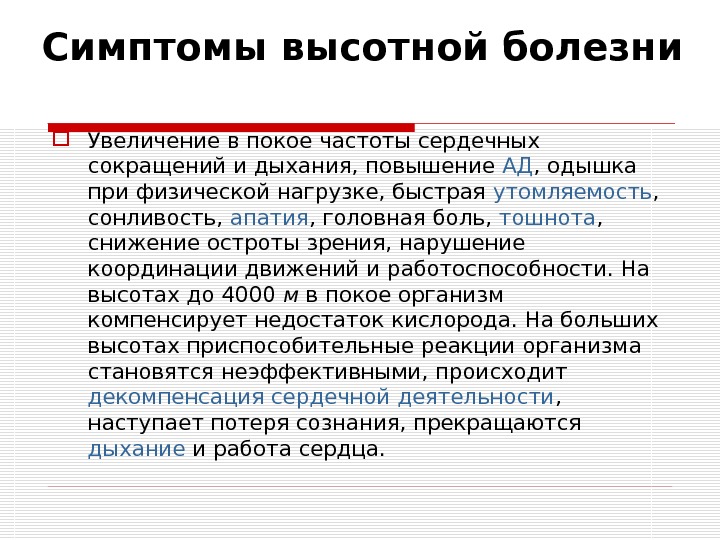 Симптомы высотной болезни

☐ Увеличение в покое частоты сердечных сокращений и дыхания, повышение АД, одышка при физической нагрузке, быстрая утомляемость, сонливость, апатия, головная боль, тошнота, снижение остроты зрения, нарушение координации движений и работоспособности. На высотах до 4000 м в покое организм компенсирует недостаток кислорода. На больших высотах приспособительные реакции организма становятся неэффективными, происходит декомпенсация сердечной деятельности, наступает потеря сознания, прекращаются дыхание и работа сердца.